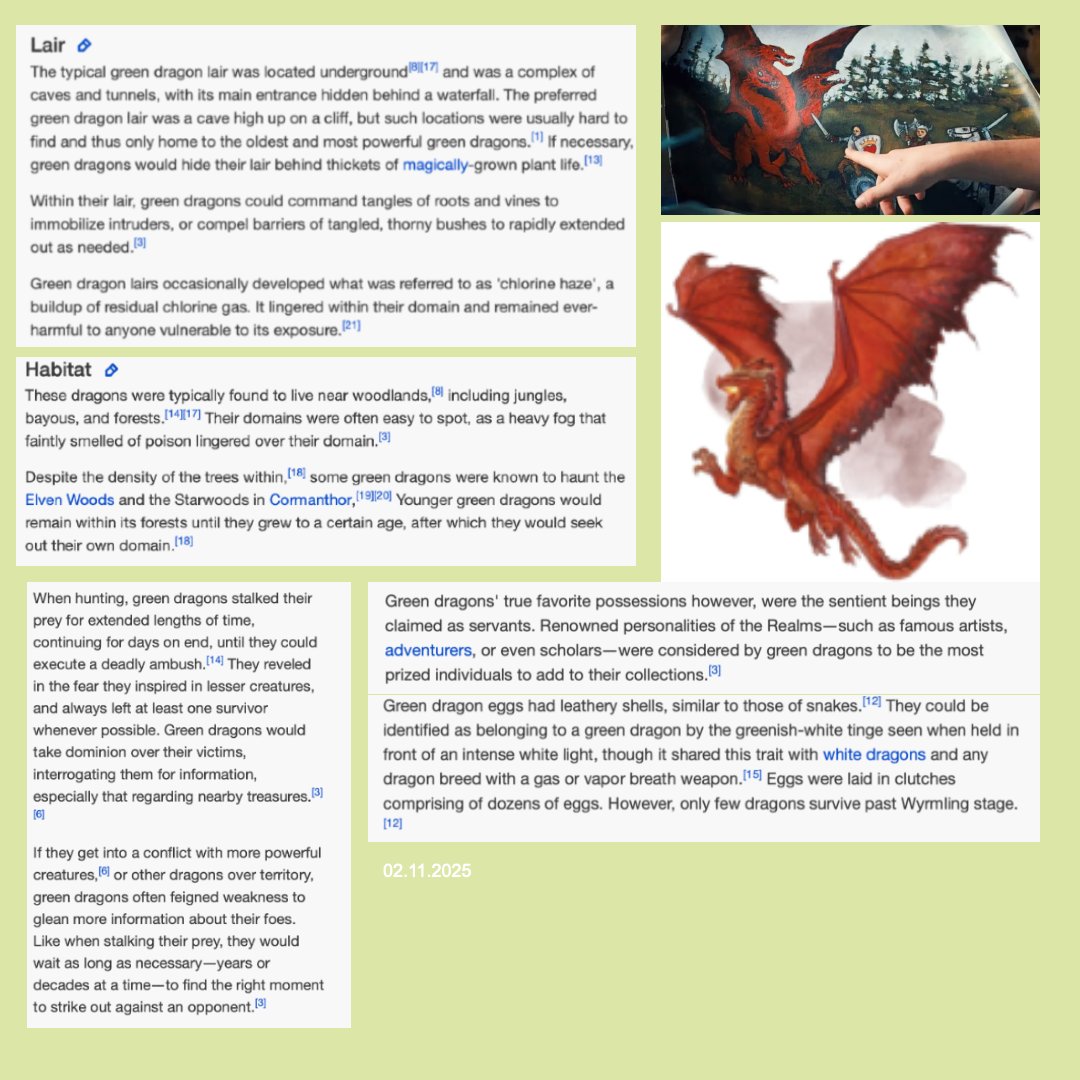 Lair

The typical green dragon lair was located underground[8][17] and was a complex of caves and tunnels, with its main entrance hidden behind a waterfall. The preferred green dragon lair was a cave high up on a cliff, but such locations were usually hard to find and thus only home to the oldest and most powerful green dragons.[1] If necessary, green dragons would hide their lair behind thickets of magically-grown plant life.[13]

Within their lair, green dragons could command tangles of roots and vines to immobilize intruders, or compel barriers of tangled, thorny bushes to rapidly extended out as needed.[3]

Green dragon lairs occasionally developed what was referred to as 'chlorine haze', a buildup of residual chlorine gas. It lingered within their domain and remained ever-harmful to anyone vulnerable to its exposure.[21]

Habitat

These dragons were typically found to live near woodlands,[8] including jungles, bayous, and forests.[14][17] Their domains were often easy to spot, as a heavy fog that faintly smelled of poison lingered over their domain.[3]

Despite the density of the trees within,[18] some green dragons were known to haunt the Elven Woods and the Starwoods in Cormanthor,[19][20] Younger green dragons would remain within its forests until they grew to a certain age, after which they would seek out their own domain.[18]

When hunting, green dragons stalked their prey for extended lengths of time, continuing for days on end, until they could execute a deadly ambush.[14] They reveled in the fear they inspired in lesser creatures, and always left at least one survivor whenever possible. Green dragons would take dominion over their victims, interrogating them for information, especially that regarding nearby treasures.[3][6]

If they get into a conflict with more powerful creatures,[6] or other dragons over territory, green dragons often feigned weakness to glean more information about their foes. Like when stalking their prey, they would wait as long as necessary—years or decades at a time—to find the right moment to strike out against an opponent.[3]

Green dragons' true favorite possessions however, were the sentient beings they claimed as servants. Renowned personalities of the Realms—such as famous artists, adventurers, or even scholars—were considered by green dragons to be the most prized individuals to add to their collections.[3]

Green dragon eggs had leathery shells, similar to those of snakes.[12] They could be identified as belonging to a green dragon by the greenish-white tinge seen when held in front of an intense white light, though it shared this trait with white dragons and any dragon breed with a gas or vapor breath weapon.[15] Eggs were laid in clutches comprising of dozens of eggs. However, only few dragons survive past Wyrmling stage.[12]

02.11.2025